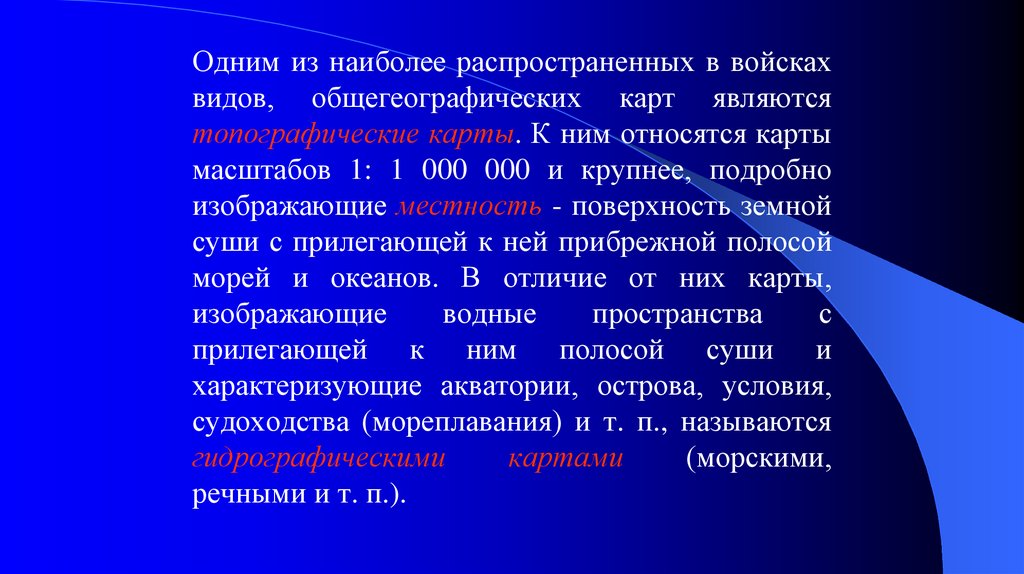 Одним из наиболее распространенных в войсках видов, общегеографических карт являются топографические карты. К ним относятся карты масштабов 1: 1 000 000 и крупнее, подробно изображающие местность - поверхность земной суши с прилегающей к ней прибрежной полосой морей и океанов. В отличие от них карты, изображающие водные пространства с прилегающей к ним полосой суши и характеризующие акватории, острова, условия, судоходства (мореплавания) и т. п., называются гидрографическими картами (морскими, речными и т. п.).